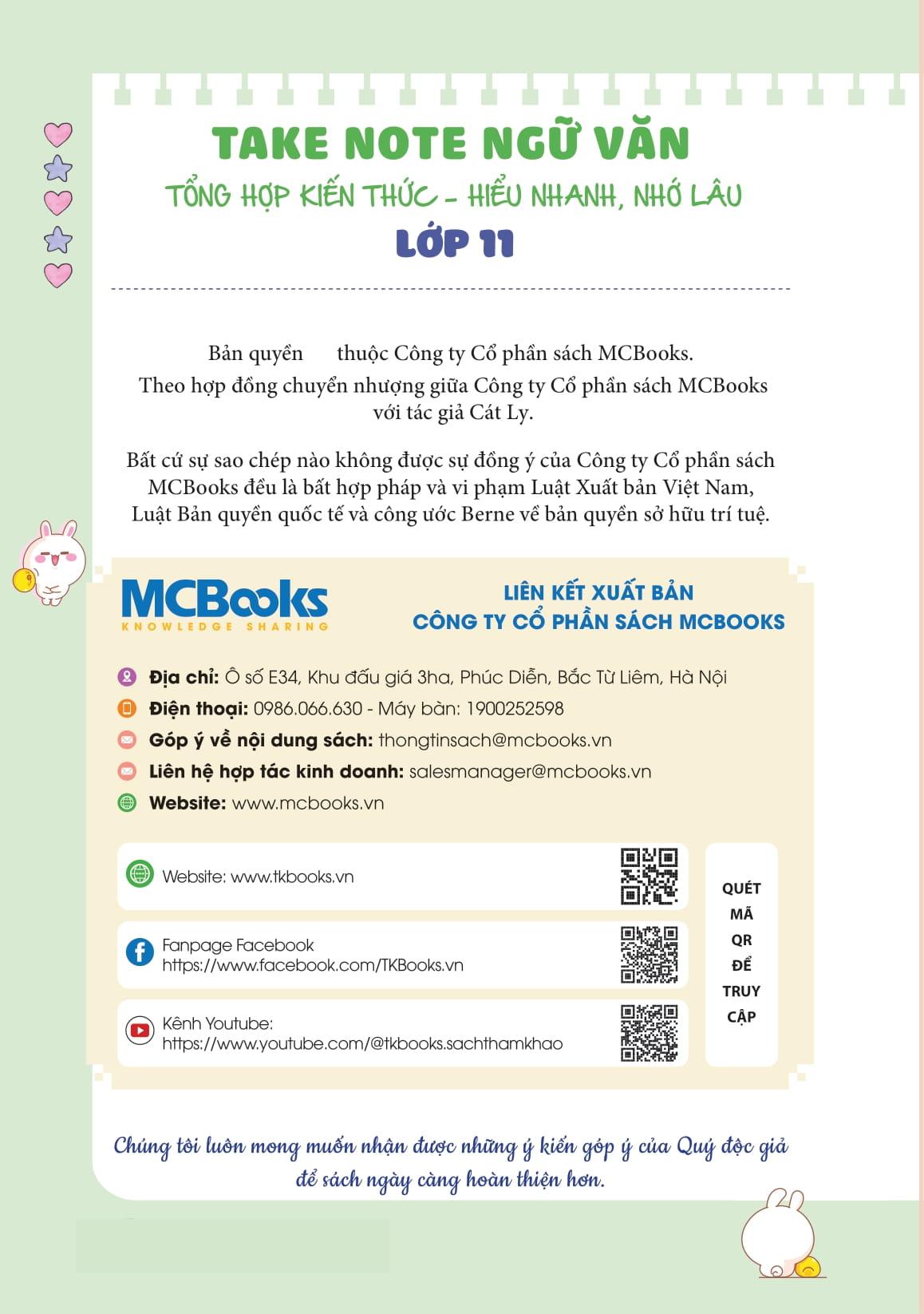 TAKE NOTE NGỮ VĂN

TỔNG HỢP KIẾN THỨC - HIỂU NHANH, NHỚ LÂU

LỚP 11

Bản quyền thuộc Công ty Cổ phần sách MCBooks. Theo hợp đồng chuyển nhượng giữa Công ty Cổ phần sách MCBooks với tác giả Cát Ly.

Bất cứ sự sao chép nào không được sự đồng ý của Công ty Cổ phần sách MCBooks đều là bất hợp pháp và vi phạm Luật Xuất bản Việt Nam, Luật Bản quyền quốc tế và công ước Berne về bản quyền sở hữu trí tuệ.

MCBooks
KNOWLEDGE SHARING

LIÊN KẾT XUẤT BẢN
CÔNG TY CỔ PHẦN SÁCH MCBOOKS

Địa chỉ: Ô số E34, Khu đấu giá 3ha, Phúc Diễn, Bắc Từ Liêm, Hà Nội
Điện thoại: 0986.066.630 - Máy bàn: 1900252598
Góp ý về nội dung sách: thongtinsach@mcbooks.vn
Liên hệ hợp tác kinh doanh: salesmanager@mcbooks.vn
Website: www.mcbooks.vn

Website: www.tkbooks.vn

Fanpage Facebook
https://www.facebook.com/TKBooks.vn

Kênh Youtube:
https://www.youtube.com/@tkbooks.sachthamkhao

QUÉT MÃ QR ĐỂ TRUY CẬP

Chúng tôi luôn mong muốn nhận được những ý kiến góp ý của Quý độc giả để sách ngày càng hoàn thiện hơn.